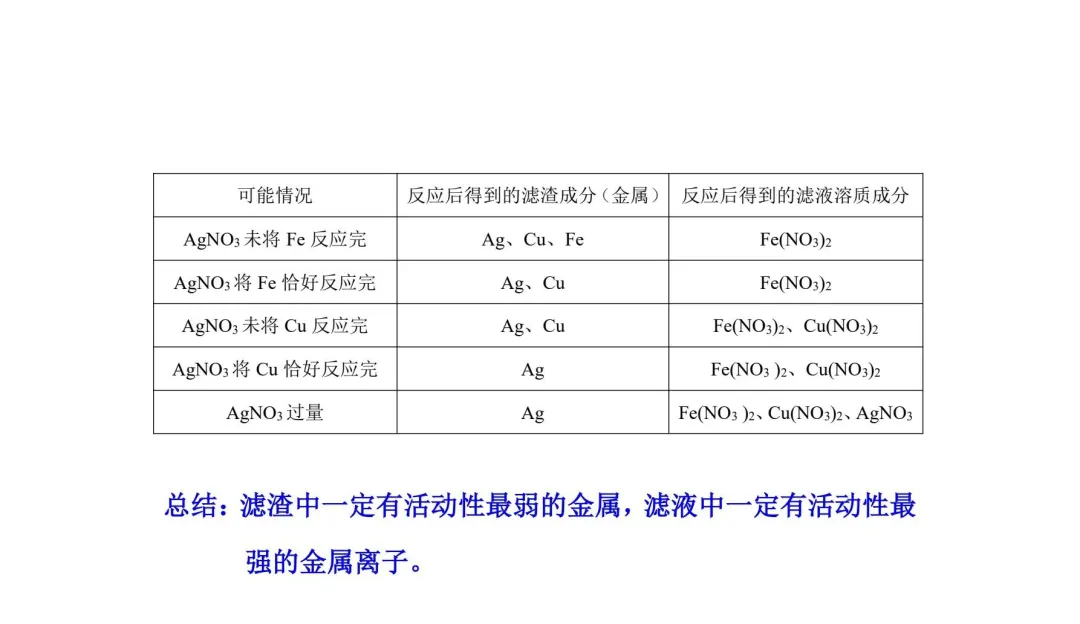 | 可能情况 | 反应后得到的滤渣成分（金属） | 反应后得到的滤液溶质成分 |
|---|---|---|
| $AgNO_3$ 未将 Fe 反应完 | Ag、Cu、Fe | $Fe(NO_3)_2$ |
| $AgNO_3$ 将 Fe 恰好反应完 | Ag、Cu | $Fe(NO_3)_2$ |
| $AgNO_3$ 未将 Cu 反应完 | Ag、Cu | $Fe(NO_3)_2$、$Cu(NO_3)_2$ |
| $AgNO_3$ 将 Cu 恰好反应完 | Ag | $Fe(NO_3)_2$、$Cu(NO_3)_2$ |
| $AgNO_3$ 过量 | Ag | $Fe(NO_3)_2$、$Cu(NO_3)_2$、$AgNO_3$ |

总结：滤渣中一定有活动性最弱的金属，滤液中一定有活动性最强的金属离子。